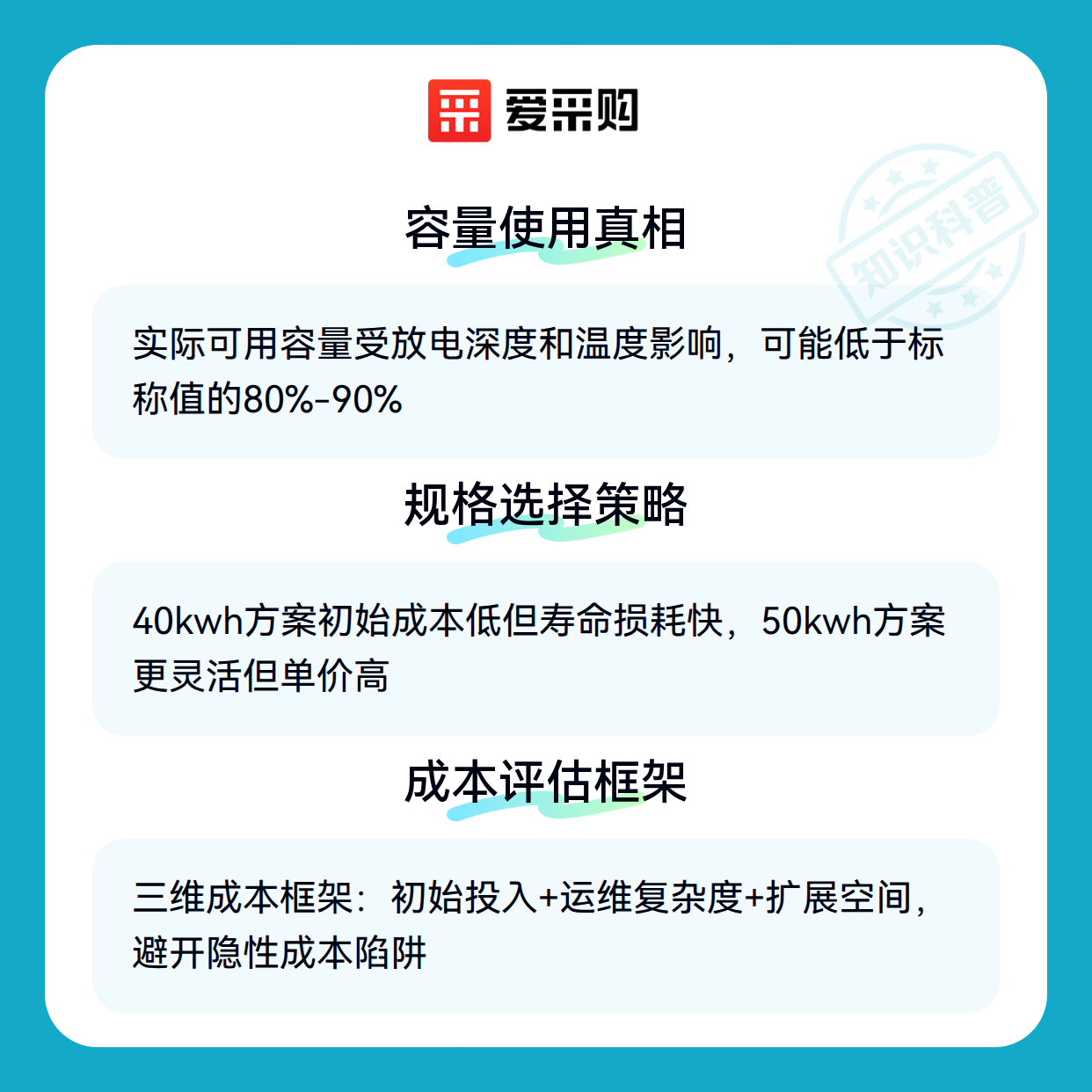 爱采购

容量使用真相

实际可用容量受放电深度和温度影响，可能低于标称值的80%-90%

规格选择策略

40kwh方案初始成本低但寿命损耗快，50kwh方案更灵活但单价高

成本评估框架

三维成本框架：初始投入+运维复杂度+扩展空间，避开隐性成本陷阱

知识科普